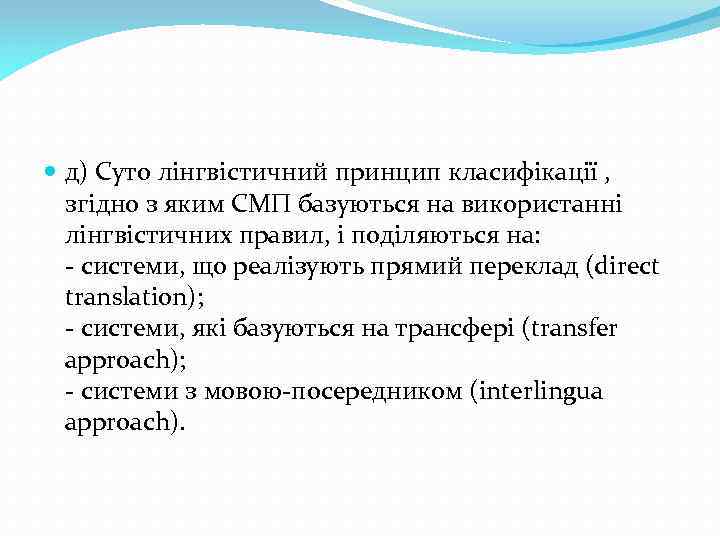 д) Суто лінгвістичний принцип класифікації , згідно з яким СМП базуються на використанні лінгвістичних правил, і поділяються на:
- системи, що реалізують прямий переклад (direct translation);
- системи, які базуються на трансфері (transfer approach);
- системи з мовою-посередником (interlingua approach).